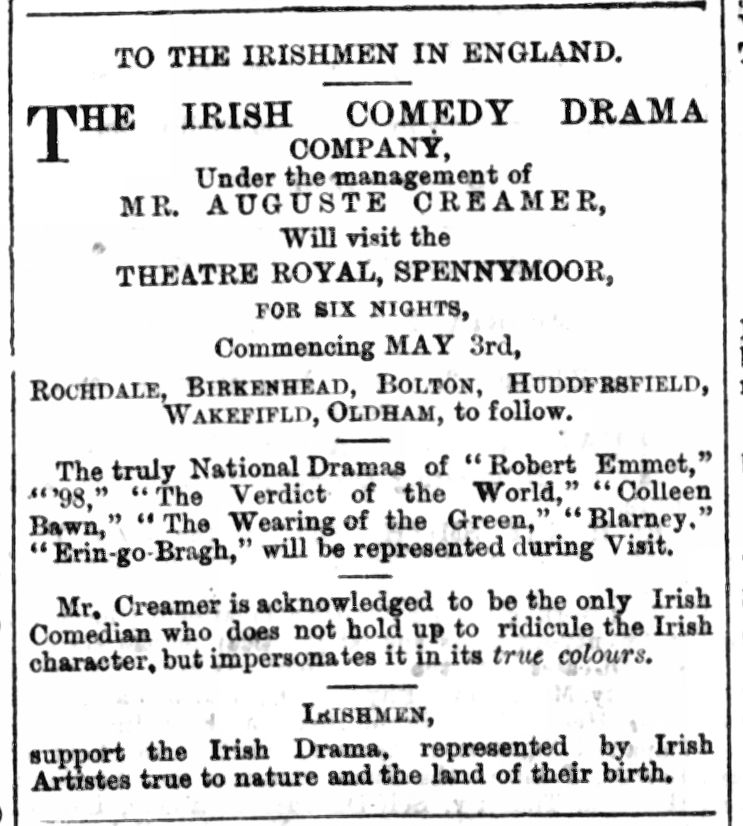 TO THE IRISHMEN IN ENGLAND.

THE IRISH COMEDY DRAMA COMPANY,
Under the management of
MR. AUGUSTE CREAMER,
Will visit the
THEATRE ROYAL, SPENNYMOOR,
FOR SIX NIGHTS,
Commencing MAY 3rd,
ROCHDALE, BIRKENHEAD, BOLTON, HUDDFRSFIELD, WAKEFIFLD, OLDHAM, to follow.

The truly National Dramas of "Robert Emmet," "'98," "The Verdict of the World," "Colleen Bawn," "The Wearing of the Green," "Blarney." "Erin-go-Bragh," will be represented during Visit.

Mr. Creamer is acknowledged to be the only Irish Comedian who does not hold up to ridicule the Irish character, but impersonates it in its true colours.

IRISHMEN,
support the Irish Drama, represented by Irish Artistes true to nature and the land of their birth.